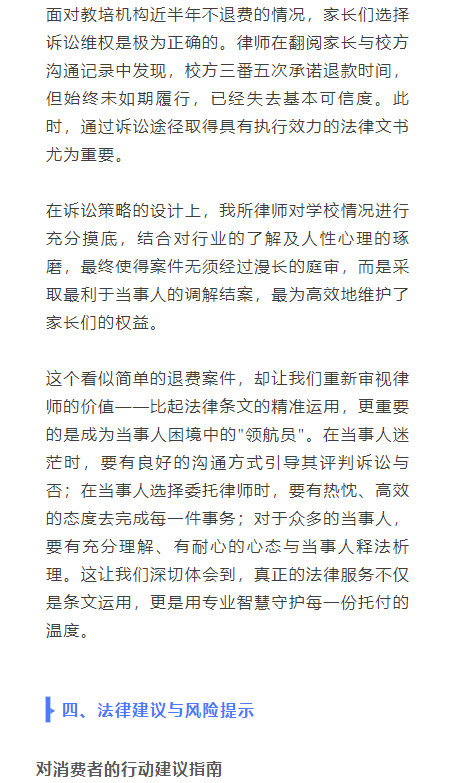 面对教培机构近半年不退费的情况，家长们选择诉讼维权是极为正确的。律师在翻阅家长与校方沟通记录中发现，校方三番五次承诺退款时间，但始终未如期履行，已经失去基本可信度。此时，通过诉讼途径取得具有执行效力的法律文书尤为重要。

在诉讼策略的设计上，我所律师对学校情况进行充分摸底，结合对行业的了解及人性心理的琢磨，最终使得案件无须经过漫长的庭审，而是采取最利于当事人的调解结案，最为高效地维护了家长们的权益。

这个看似简单的退费案件，却让我们重新审视律师的价值——比起法律条文的精准运用，更重要的是成为当事人困境中的"领航员"。在当事人迷茫时，要有良好的沟通方式引导其评判诉讼与否；在当事人选择委托律师时，要有热忱、高效的态度去完成每一件事务；对于众多的当事人，要有充分理解、有耐心的心态与当事人释法析理。这让我们深切体会到，真正的法律服务不仅是条文运用，更是用专业智慧守护每一份托付的温度。

四、法律建议与风险提示

对消费者的行动建议指南